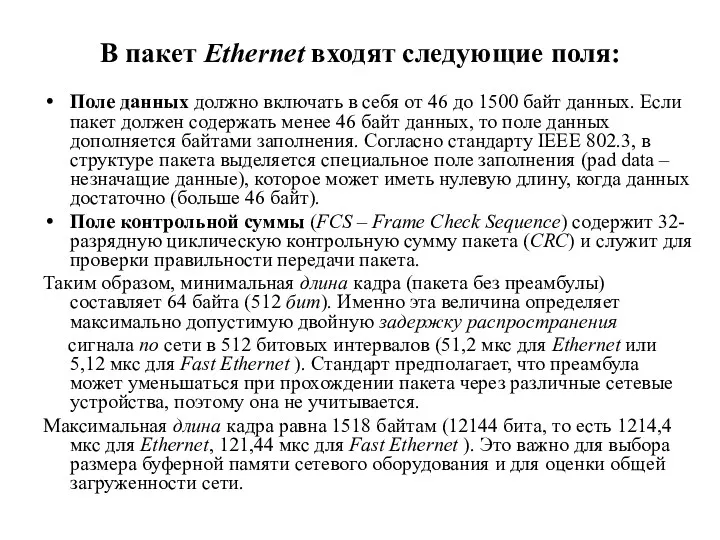 В пакет Ethernet входят следующие поля:

• Поле данных должно включать в себя от 46 до 1500 байт данных. Если пакет должен содержать менее 46 байт данных, то поле данных дополняется байтами заполнения. Согласно стандарту IEEE 802.3, в структуре пакета выделяется специальное поле заполнения (pad data – незначащие данные), которое может иметь нулевую длину, когда данных достаточно (больше 46 байт).

• Поле контрольной суммы (FCS – Frame Check Sequence) содержит 32-разрядную циклическую контрольную сумму пакета (CRC) и служит для проверки правильности передачи пакета.

Таким образом, минимальная длина кадра (пакета без преамбулы) составляет 64 байта (512 бит). Именно эта величина определяет максимально допустимую двойную задержку распространения сигнала по сети в 512 битовых интервалов (51,2 мкс для Ethernet или 5,12 мкс для Fast Ethernet ). Стандарт предполагает, что преамбула может уменьшаться при прохождении пакета через различные сетевые устройства, поэтому она не учитывается.

Максимальная длина кадра равна 1518 байтам (12144 бита, то есть 1214,4 мкс для Ethernet, 121,44 мкс для Fast Ethernet ). Это важно для выбора размера буферной памяти сетевого оборудования и для оценки общей загруженности сети.